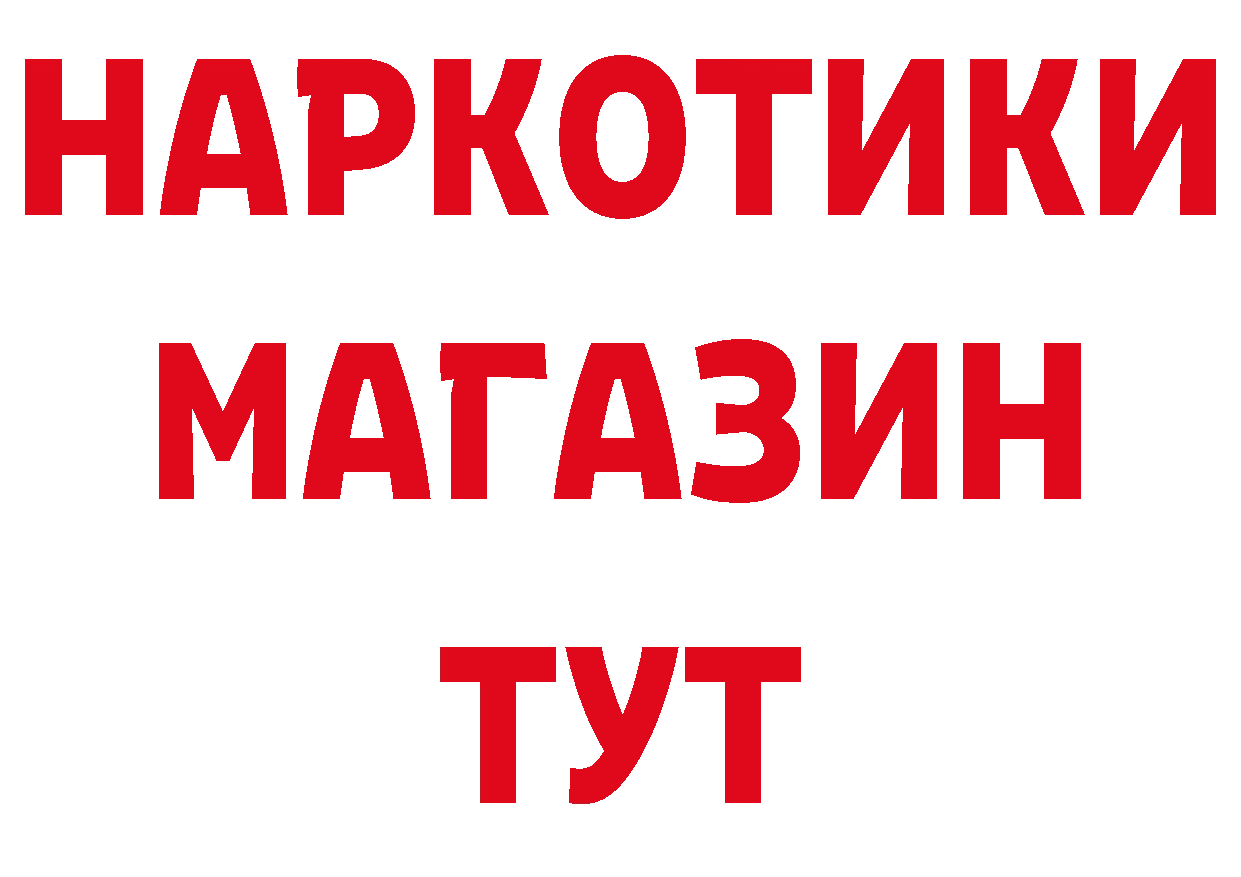 НАРКОТИКИ
МАГАЗИН
ТУТ